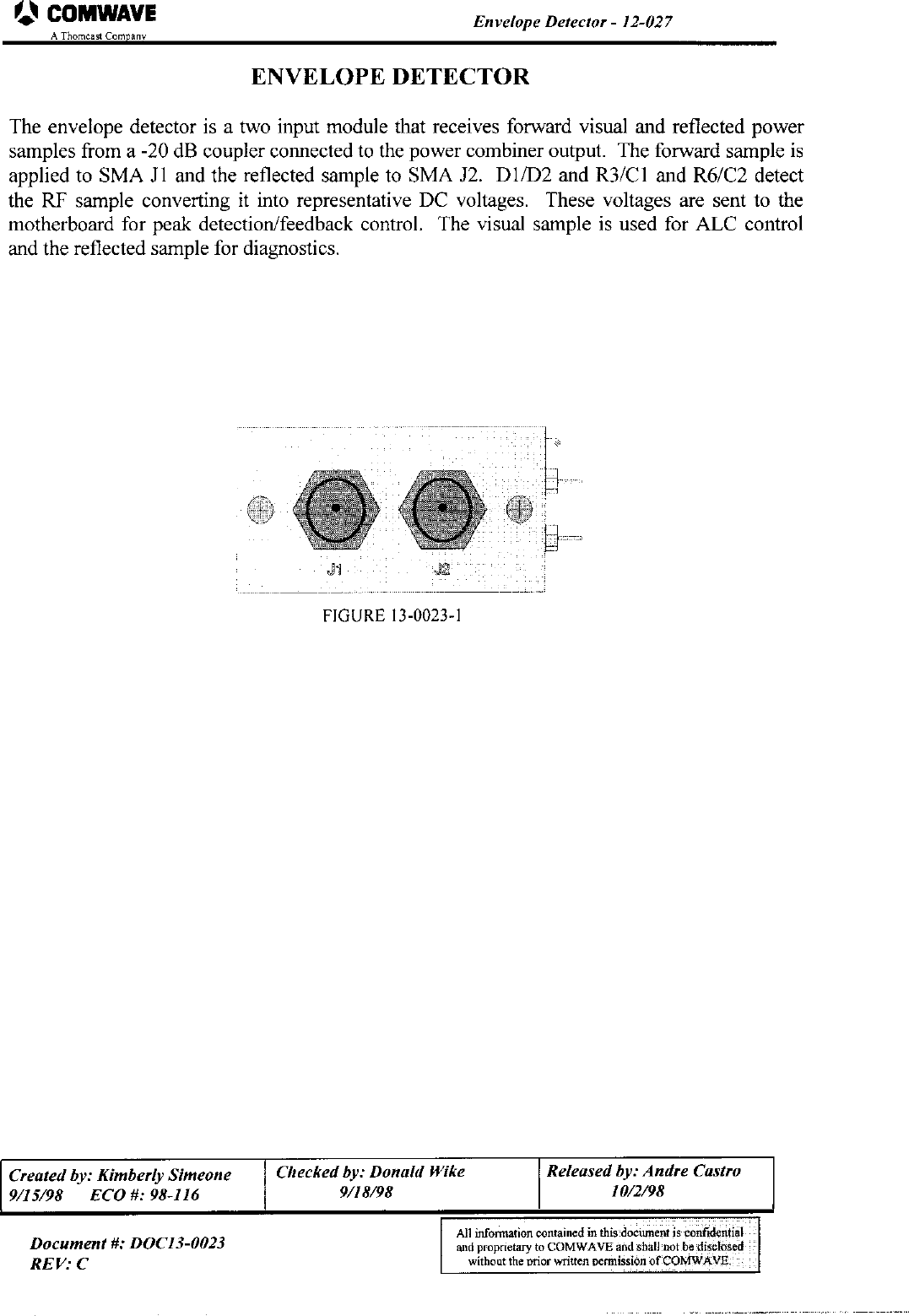 COMWAVE
A Thomcast Company

Envelope Detector - 12-027

ENVELOPE DETECTOR

The envelope detector is a two input module that receives forward visual and reflected power samples from a -20 dB coupler connected to the power combiner output. The forward sample is applied to SMA J1 and the reflected sample to SMA J2. D1/D2 and R3/C1 and R6/C2 detect the RF sample converting it into representative DC voltages. These voltages are sent to the motherboard for peak detection/feedback control. The visual sample is used for ALC control and the reflected sample for diagnostics.

J1 J2

FIGURE 13-0023-1

| Created by: Kimberly Simeone 9/15/98 ECO #: 98-116 | Checked by: Donald Wike 9/18/98 | Released by: Andre Castro 10/2/98 |
|---|---|---|

Document #: DOC13-0023
REV: C

All information contained in this document is confidential and proprietary to COMWAVE and shall not be disclosed without the prior written permission of COMWAVE.